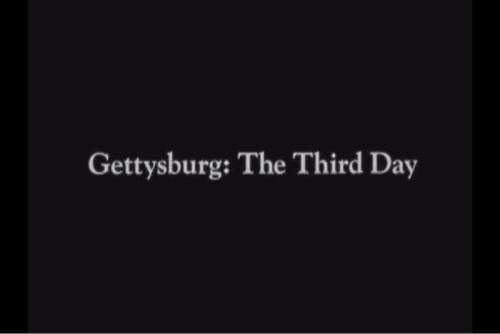 Gettysburg: The Third Day